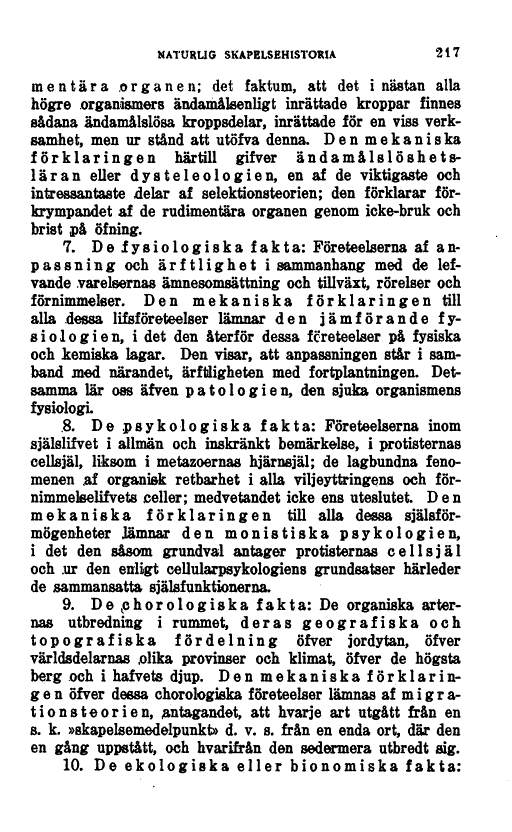 NATURLIG SKAPELSEHISTORIA 217

mentära organen; det faktum, att det i nästan alla högre organismers ändamålsenligt inrättade kroppar finnes sådana ändamålslösa kroppsdelar, inrättade för en viss verksamhet, men ur stånd att utöfva denna. Den mekaniska förklaringen härtill gifver ändamålslöshetsläran eller dysteleologien, en af de viktigaste och intressantaste delar af selektionsteorien; den förklarar förkrympandet af de rudimentära organen genom icke-bruk och brist på öfning.

7. De fysiologiska fakta: Företeelserna af anpassning och ärftlighet i sammanhang med de lefvande varelsernas ämnesomsättning och tillväxt, rörelser och förnimmelser. Den mekaniska förklaringen till alla dessa lifsföreteelser lämnar den jämförande fysiologien, i det den återför dessa företeelser på fysiska och kemiska lagar. Den visar, att anpassningen står i samband med närandet, ärftligheten med fortplantningen. Detsamma lär oss äfven patologien, den sjuka organismens fysiologi.

8. De psykologiska fakta: Företeelserna inom själslifvet i allmän och inskränkt bemärkelse, i protisternas cellsjäl, liksom i metazoernas hjärnsjäl; de lagbundna fenomenen af organisk retbarhet i alla viljeyttringens och förnimmelselifvets celler; medvetandet icke ens uteslutet. Den mekaniska förklaringen till alla dessa själsförmögenheter lämnar den monistiska psykologien, i det den såsom grundval antager protisternas cellsjäl och ur den enligt cellularpsykologiens grundsatser härleder de sammansatta själsfunktionerna.

9. De chorologiska fakta: De organiska arternas utbredning i rummet, deras geografiska och topografiska fördelning öfver jordytan, öfver världsdelarnas olika provinser och klimat, öfver de högsta berg och i hafvets djup. Den mekaniska förklaringen öfver dessa chorologiska företeelser lämnas af migrationsteorien, antagandet, att hvarje art utgått från en s. k. »skapelsemedelpunkt» d. v. s. från en enda ort, där den en gång uppstått, och hvarifrån den sedermera utbredt sig.

10. De ekologiska eller bionomiska fakta: